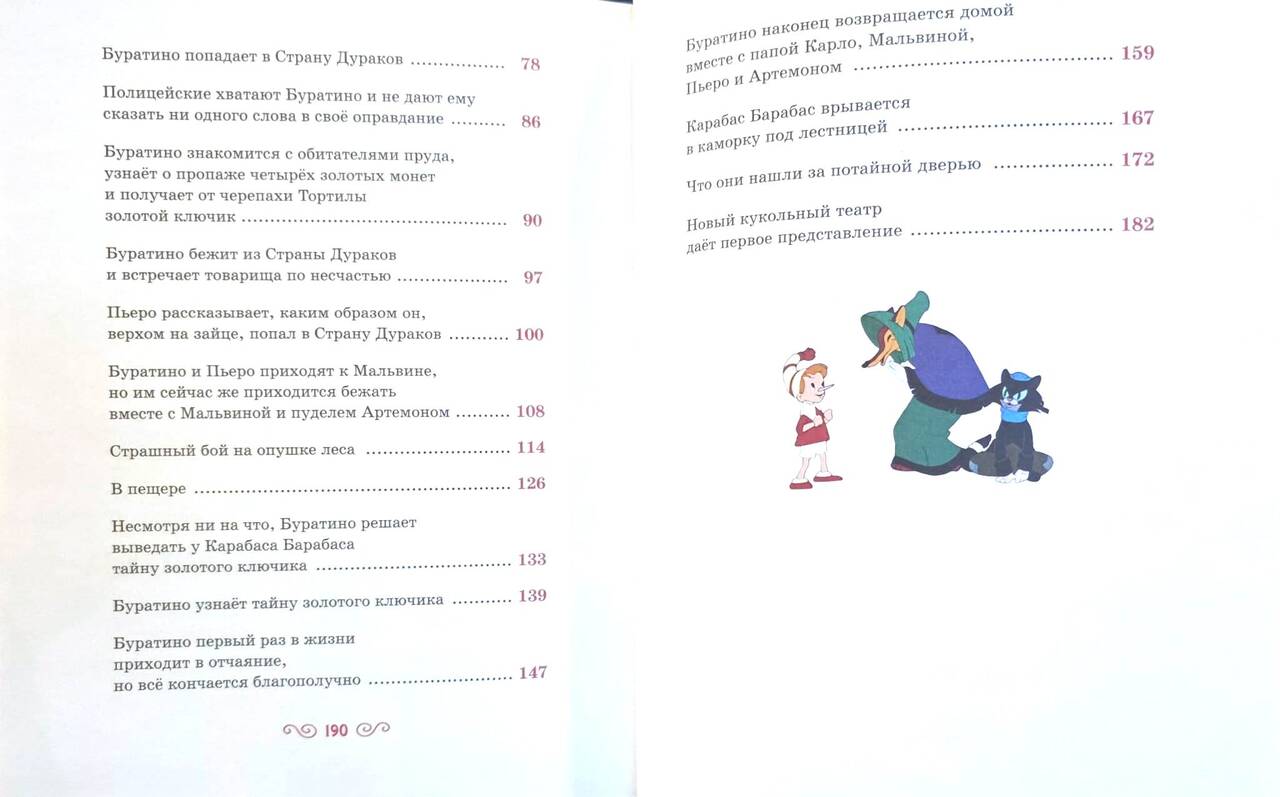 Буратино попадает в Страну Дураков 78

Полицейские хватают Буратино и не дают ему сказать ни одного слова в своё оправдание 86

Буратино знакомится с обитателями пруда, узнаёт о пропаже четырёх золотых монет и получает от черепахи Тортилы золотой ключик 90

Буратино бежит из Страны Дураков и встречает товарища по несчастью 97

Пьеро рассказывает, каким образом он, верхом на зайце, попал в Страну Дураков 100

Буратино и Пьеро приходят к Мальвине, но им сейчас же приходится бежать вместе с Мальвиной и пуделем Артемоном 108

Страшный бой на опушке леса 114

В пещере 126

Несмотря ни на что, Буратино решает выведать у Карабаса Барабаса тайну золотого ключика 133

Буратино узнаёт тайну золотого ключика 139

Буратино первый раз в жизни приходит в отчаяние, но всё кончается благополучно 147

190

Буратино наконец возвращается домой вместе с папой Карло, Мальвиной, Пьеро и Артемоном 159

Карабас Барабас врывается в каморку под лестницей 167

Что они нашли за потайной дверью 172

Новый кукольный театр даёт первое представление 182